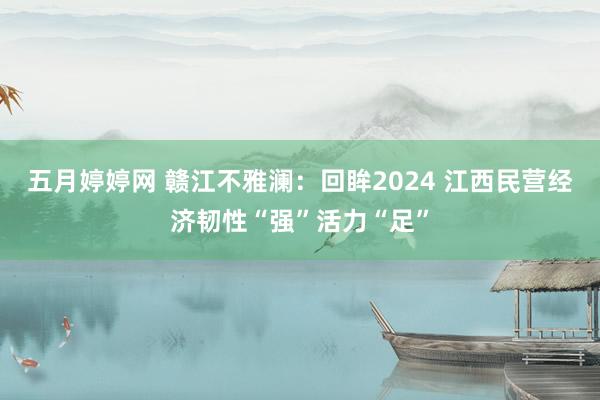 五月婷婷网 赣江不雅澜：回眸2024 江西民营经济韧性“强”活力“足”